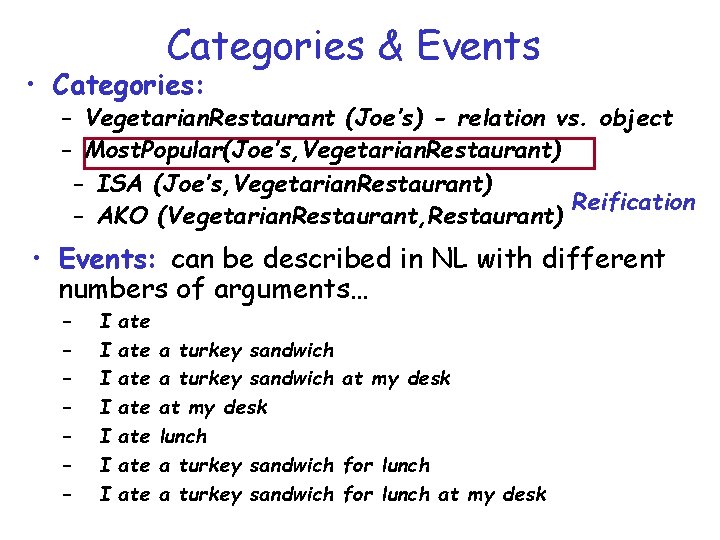 Categories & Events

• Categories:
– VegetarianRestaurant (Joe's) - relation vs. object
– MostPopular(Joe's,VegetarianRestaurant)
– ISA (Joe's,VegetarianRestaurant)
– AKO (VegetarianRestaurant,Restaurant)

Reification

• Events: can be described in NL with different numbers of arguments…
– I ate
– I ate a turkey sandwich
– I ate a turkey sandwich at my desk
– I ate at my desk
– I ate lunch
– I ate a turkey sandwich for lunch
– I ate a turkey sandwich for lunch at my desk